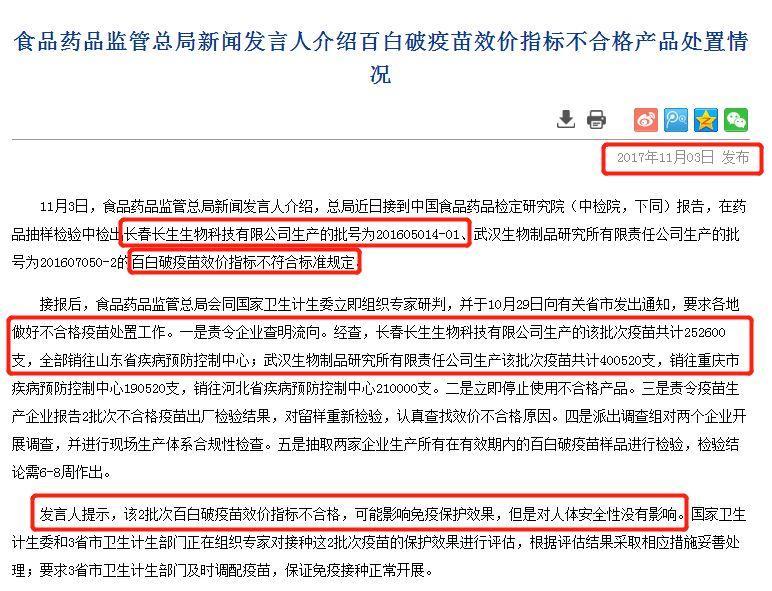 食品药品监管总局新闻发言人介绍百白破疫苗效价指标不合格产品处置情况

2017年11月03日 发布

11月3日，食品药品监管总局新闻发言人介绍，总局近日接到中国食品药品检定研究院（中检院，下同）报告，在药品抽样检验中检出长春长生生物科技有限公司生产的批号为201605014-01、武汉生物制品研究所有限责任公司生产的批号为201607050-2的百白破疫苗效价指标不符合标准规定。

接报后，食品药品监管总局会同国家卫生计生委立即组织专家研判，并于10月29日向有关省市发出通知，要求各地做好不合格疫苗处置工作。一是责令企业查明流向。经查，长春长生生物科技有限公司生产的该批次疫苗共计252600支，全部销往山东省疾病预防控制中心；武汉生物制品研究所有限责任公司生产该批次疫苗共计400520支，销往重庆市疾病预防控制中心190520支，销往河北省疾病预防控制中心210000支。二是立即停止使用不合格产品。三是责令疫苗生产企业报告2批次不合格疫苗出厂检验结果，对留样重新检验，认真查找效价不合格原因。四是派出调查组对两个企业开展调查，并进行现场生产体系合规性检查。五是抽取两家企业生产所有在有效期内的百白破疫苗样品进行检验，检验结论需6-8周作出。

发言人提示，该2批次百白破疫苗效价指标不合格，可能影响免疫保护效果，但是对人体安全性没有影响。国家卫生计生委和3省市卫生计生部门正在组织专家对接种这2批次疫苗的保护效果进行评估，根据评估结果采取相应措施妥善处理；要求3省市卫生计生部门及时调配疫苗，保证免疫接种正常开展。